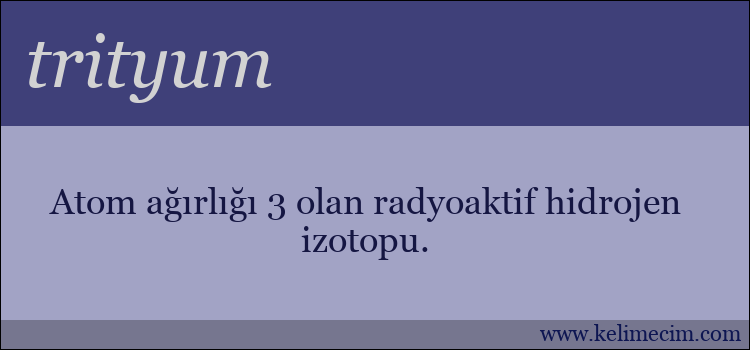 trityum

Atom ağırlığı 3 olan radyoaktif hidrojen izotopu.

www.kelimecim.com